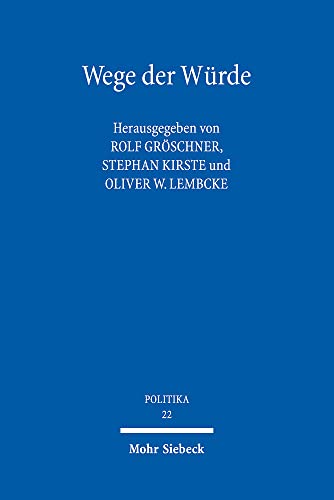 Wege der Würde

Herausgegeben von
ROLF GRÖSCHNER,
STEPHAN KIRSTE und
OLIVER W. LEMBCKE

POLITIKA
22

Mohr Siebeck